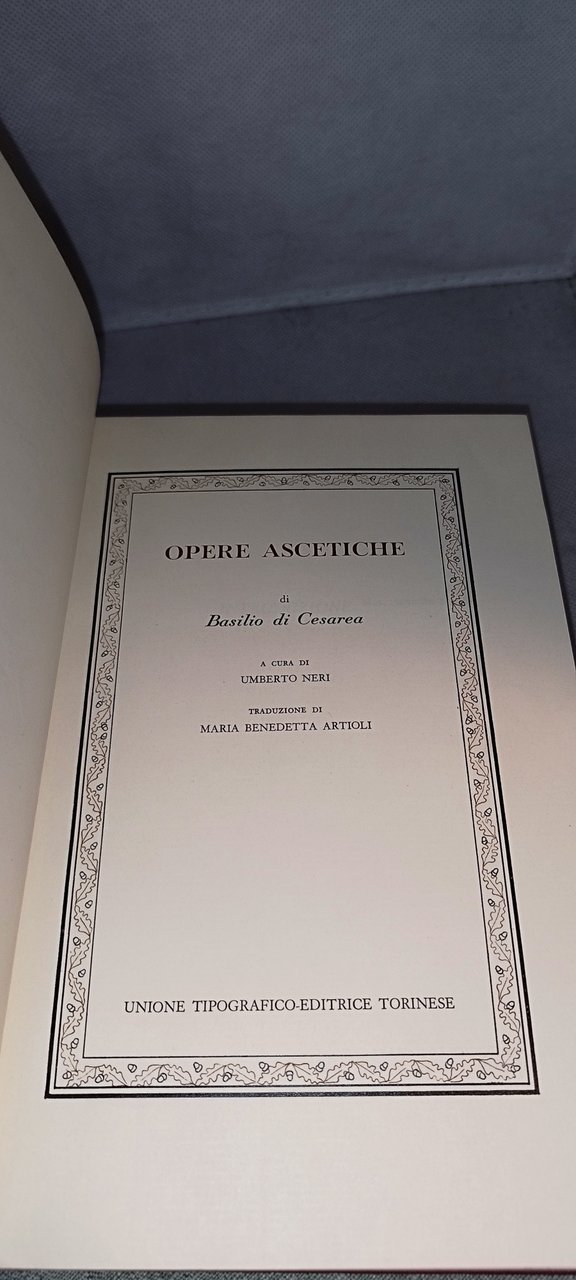 OPERE ASCETICHE

di

Basilio di Cesarea

A CURA DI
UMBERTO NERI

TRADUZIONE DI
MARIA BENEDETTA ARTIOLI

UNIONE TIPOGRAFICO-EDITRICE TORINESE